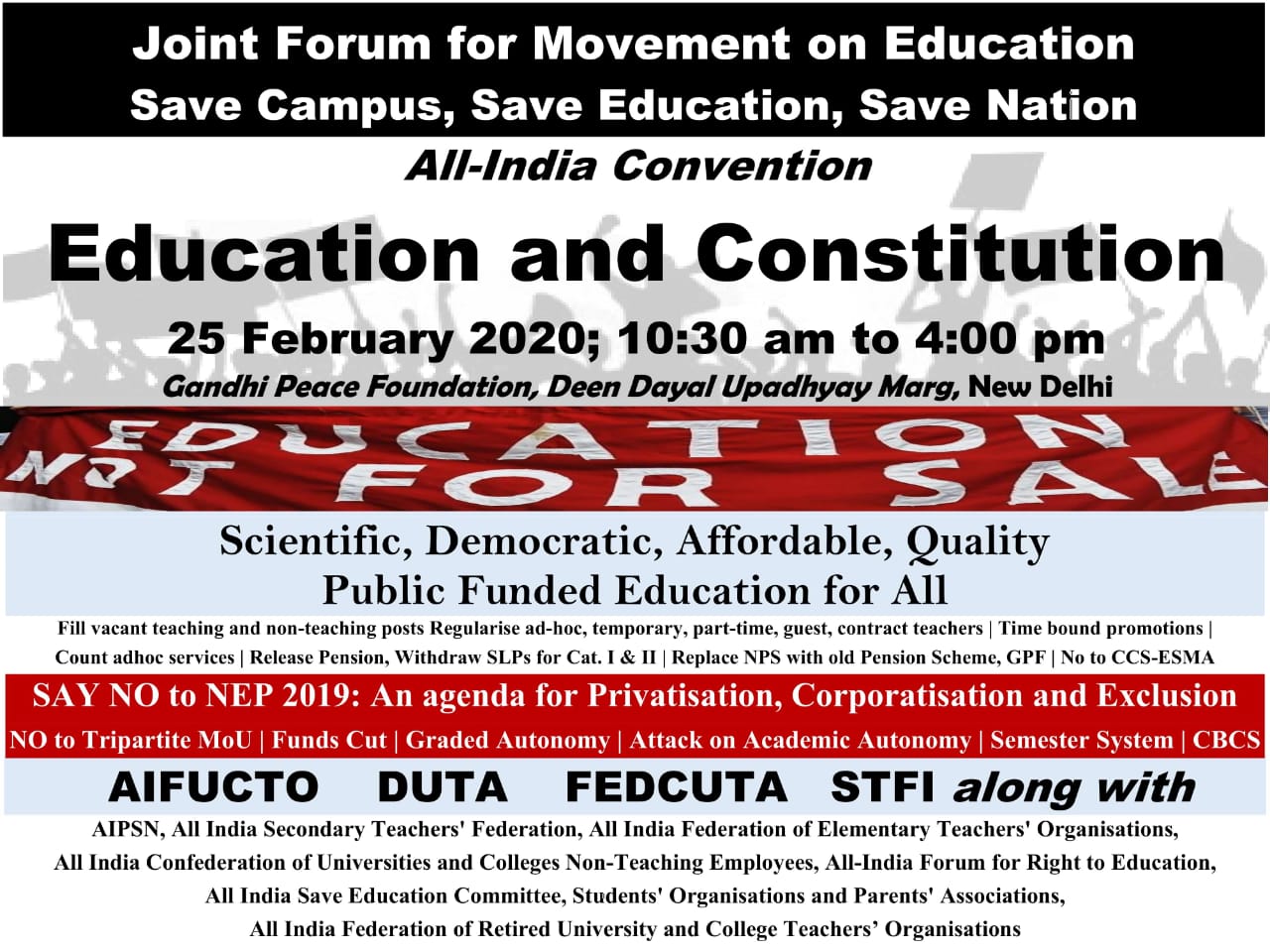 Joint Forum for Movement on Education
Save Campus, Save Education, Save Nation

All-India Convention

Education and Constitution

25 February 2020; 10:30 am to 4:00 pm

Gandhi Peace Foundation, Deen Dayal Upadhyay Marg, New Delhi

EDUCATION
NOT FOR SALE

Scientific, Democratic, Affordable, Quality
Public Funded Education for All

Fill vacant teaching and non-teaching posts Regularise ad-hoc, temporary, part-time, guest, contract teachers | Time bound promotions | Count adhoc services | Release Pension, Withdraw SLPs for Cat. I & II | Replace NPS with old Pension Scheme, GPF | No to CCS-ESMA

SAY NO to NEP 2019: An agenda for Privatisation, Corporatisation and Exclusion

NO to Tripartite MoU | Funds Cut | Graded Autonomy | Attack on Academic Autonomy | Semester System | CBCS

AIFUCTO DUTA FEDCUTA STFI along with

AIPSN, All India Secondary Teachers' Federation, All India Federation of Elementary Teachers' Organisations,
All India Confederation of Universities and Colleges Non-Teaching Employees, All-India Forum for Right to Education,
All India Save Education Committee, Students' Organisations and Parents' Associations,
All India Federation of Retired University and College Teachers' Organisations